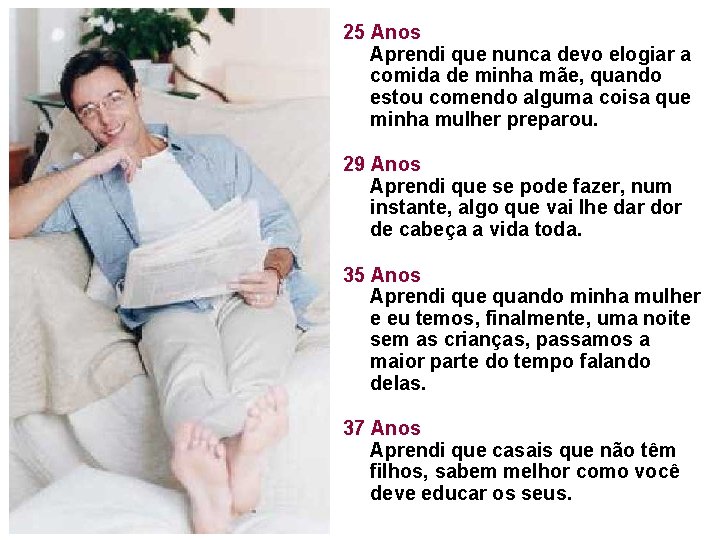 25 Anos
Aprendi que nunca devo elogiar a comida de minha mãe, quando estou comendo alguma coisa que minha mulher preparou.

29 Anos
Aprendi que se pode fazer, num instante, algo que vai lhe dar dor de cabeça a vida toda.

35 Anos
Aprendi que quando minha mulher e eu temos, finalmente, uma noite sem as crianças, passamos a maior parte do tempo falando delas.

37 Anos
Aprendi que casais que não têm filhos, sabem melhor como você deve educar os seus.